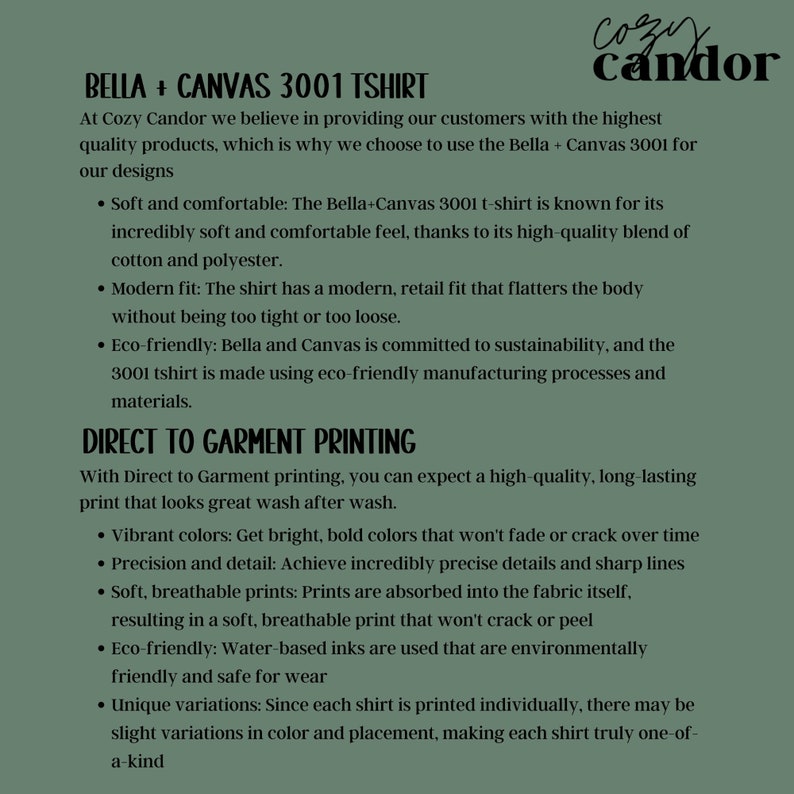 cozy
candor

BELLA + CANVAS 3001 TSHIRT

At Cozy Candor we believe in providing our customers with the highest quality products, which is why we choose to use the Bella + Canvas 3001 for our designs

• Soft and comfortable: The Bella+Canvas 3001 t-shirt is known for its incredibly soft and comfortable feel, thanks to its high-quality blend of cotton and polyester.
• Modern fit: The shirt has a modern, retail fit that flatters the body without being too tight or too loose.
• Eco-friendly: Bella and Canvas is committed to sustainability, and the 3001 tshirt is made using eco-friendly manufacturing processes and materials.

DIRECT TO GARMENT PRINTING

With Direct to Garment printing, you can expect a high-quality, long-lasting print that looks great wash after wash.

• Vibrant colors: Get bright, bold colors that won't fade or crack over time
• Precision and detail: Achieve incredibly precise details and sharp lines
• Soft, breathable prints: Prints are absorbed into the fabric itself, resulting in a soft, breathable print that won't crack or peel
• Eco-friendly: Water-based inks are used that are environmentally friendly and safe for wear
• Unique variations: Since each shirt is printed individually, there may be slight variations in color and placement, making each shirt truly one-of-a-kind